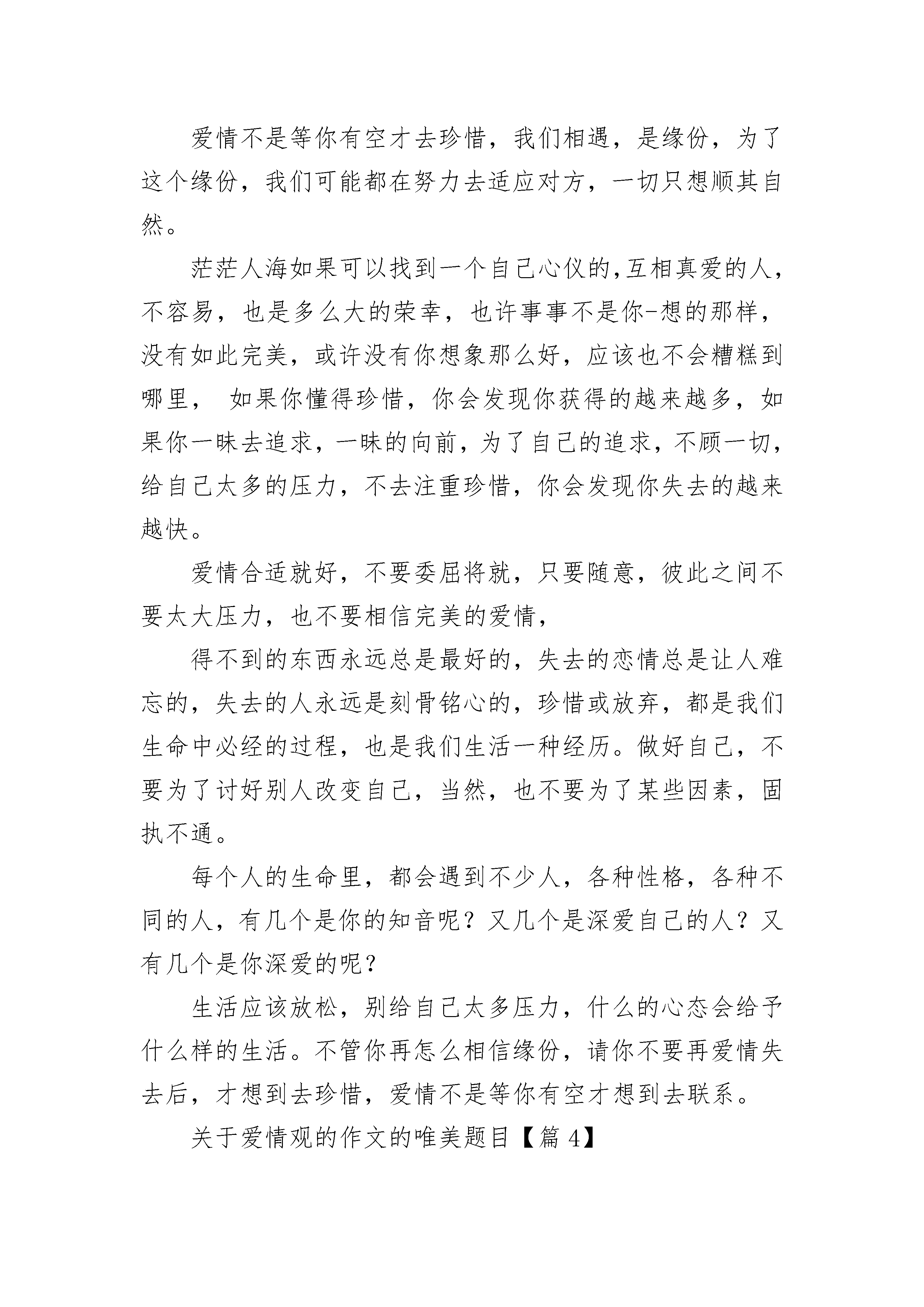 爱情不是等你有空才去珍惜，我们相遇，是缘份，为了这个缘份，我们可能都在努力去适应对方，一切只想顺其自然。

茫茫人海如果可以找到一个自己心仪的,互相真爱的人，不容易，也是多么大的荣幸，也许事事不是你-想的那样，没有如此完美，或许没有你想象那么好，应该也不会糟糕到哪里， 如果你懂得珍惜，你会发现你获得的越来越多，如果你一昧去追求，一昧的向前，为了自己的追求，不顾一切，给自己太多的压力，不去注重珍惜，你会发现你失去的越来越快。

爱情合适就好，不要委屈将就，只要随意，彼此之间不要太大压力，也不要相信完美的爱情，

得不到的东西永远总是最好的，失去的恋情总是让人难忘的，失去的人永远是刻骨铭心的，珍惜或放弃，都是我们生命中必经的过程，也是我们生活一种经历。做好自己，不要为了讨好别人改变自己，当然，也不要为了某些因素，固执不通。

每个人的生命里，都会遇到不少人，各种性格，各种不同的人，有几个是你的知音呢？又几个是深爱自己的人？又有几个是你深爱的呢？

生活应该放松，别给自己太多压力，什么的心态会给予什么样的生活。不管你再怎么相信缘份，请你不要再爱情失去后，才想到去珍惜，爱情不是等你有空才想到去联系。

关于爱情观的作文的唯美题目【篇 4】